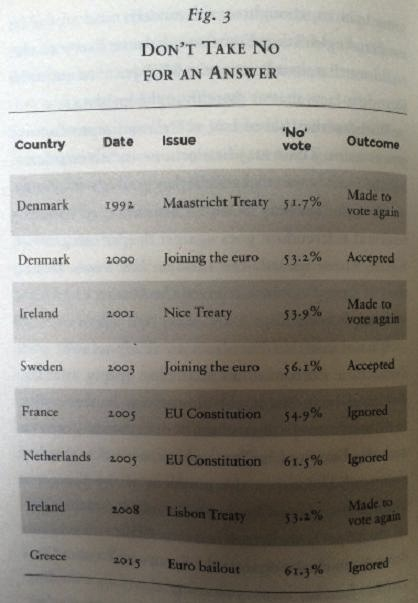 Fig. 3

DON'T TAKE NO FOR AN ANSWER

| Country | Date | Issue | 'No' vote | Outcome |
|---|---|---|---|---|
| Denmark | 1992 | Maastricht Treaty | 51.7% | Made to vote again |
| Denmark | 2000 | Joining the euro | 53.2% | Accepted |
| Ireland | 2001 | Nice Treaty | 53.9% | Made to vote again |
| Sweden | 2003 | Joining the euro | 56.1% | Accepted |
| France | 2005 | EU Constitution | 54.9% | Ignored |
| Netherlands | 2005 | EU Constitution | 61.5% | Ignored |
| Ireland | 2008 | Lisbon Treaty | 53.2% | Made to vote again |
| Greece | 2015 | Euro bailout | 61.3% | Ignored |